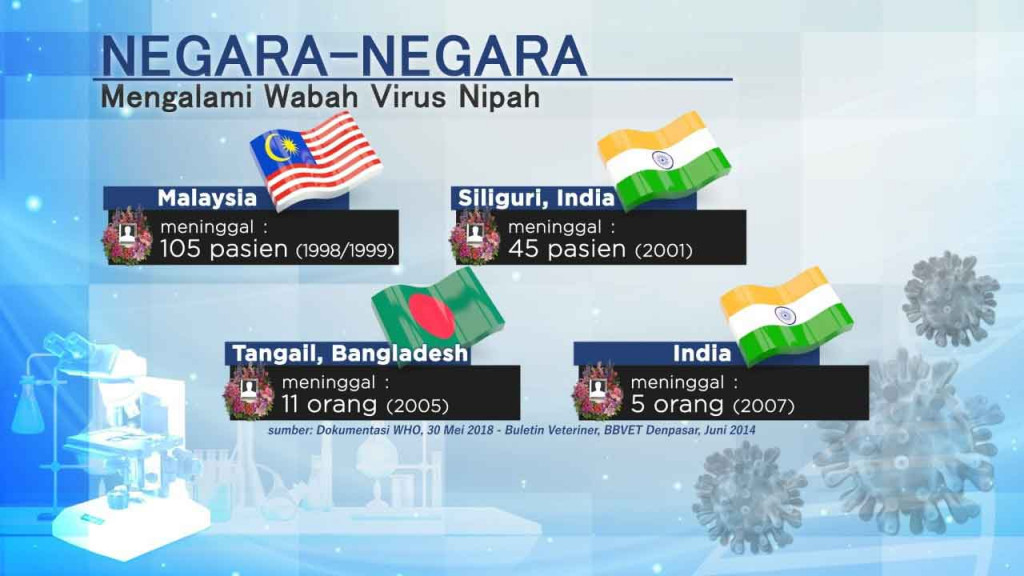 NEGARA-NEGARA
Mengalami Wabah Virus Nipah

Malaysia
meninggal :
105 pasien (1998/1999)

Siliguri, India
meninggal :
45 pasien (2001)

Tangail, Bangladesh
meninggal :
11 orang (2005)

India
meninggal :
5 orang (2007)

sumber: Dokumentasi WHO, 30 Mei 2018 - Buletin Veteriner, BBVET Denpasar, Juni 2014